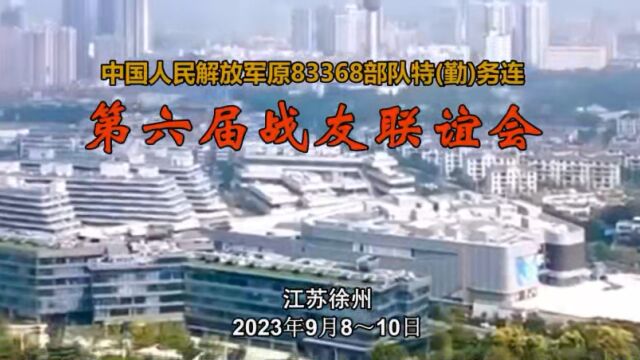 中国人民解放军原83368部队特(勤)务连

第六届战友联谊会

江苏徐州

2023年9月8～10日